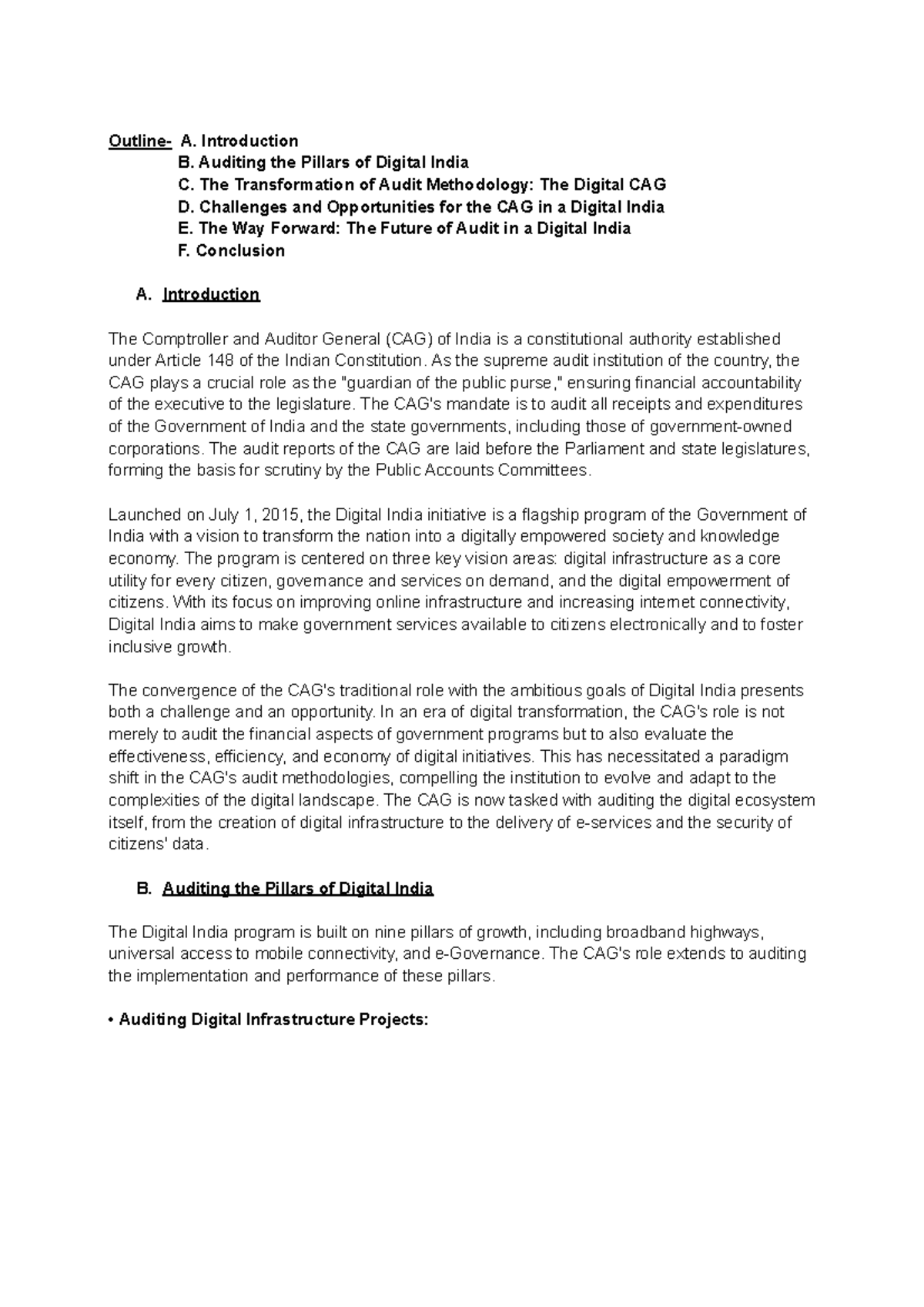 Outline- A. Introduction
B. Auditing the Pillars of Digital India
C. The Transformation of Audit Methodology: The Digital CAG
D. Challenges and Opportunities for the CAG in a Digital India
E. The Way Forward: The Future of Audit in a Digital India
F. Conclusion

A. Introduction

The Comptroller and Auditor General (CAG) of India is a constitutional authority established under Article 148 of the Indian Constitution. As the supreme audit institution of the country, the CAG plays a crucial role as the "guardian of the public purse," ensuring financial accountability of the executive to the legislature. The CAG's mandate is to audit all receipts and expenditures of the Government of India and the state governments, including those of government-owned corporations. The audit reports of the CAG are laid before the Parliament and state legislatures, forming the basis for scrutiny by the Public Accounts Committees.

Launched on July 1, 2015, the Digital India initiative is a flagship program of the Government of India with a vision to transform the nation into a digitally empowered society and knowledge economy. The program is centered on three key vision areas: digital infrastructure as a core utility for every citizen, governance and services on demand, and the digital empowerment of citizens. With its focus on improving online infrastructure and increasing internet connectivity, Digital India aims to make government services available to citizens electronically and to foster inclusive growth.

The convergence of the CAG's traditional role with the ambitious goals of Digital India presents both a challenge and an opportunity. In an era of digital transformation, the CAG's role is not merely to audit the financial aspects of government programs but to also evaluate the effectiveness, efficiency, and economy of digital initiatives. This has necessitated a paradigm shift in the CAG's audit methodologies, compelling the institution to evolve and adapt to the complexities of the digital landscape. The CAG is now tasked with auditing the digital ecosystem itself, from the creation of digital infrastructure to the delivery of e-services and the security of citizens' data.

B. Auditing the Pillars of Digital India

The Digital India program is built on nine pillars of growth, including broadband highways, universal access to mobile connectivity, and e-Governance. The CAG's role extends to auditing the implementation and performance of these pillars.

• Auditing Digital Infrastructure Projects: